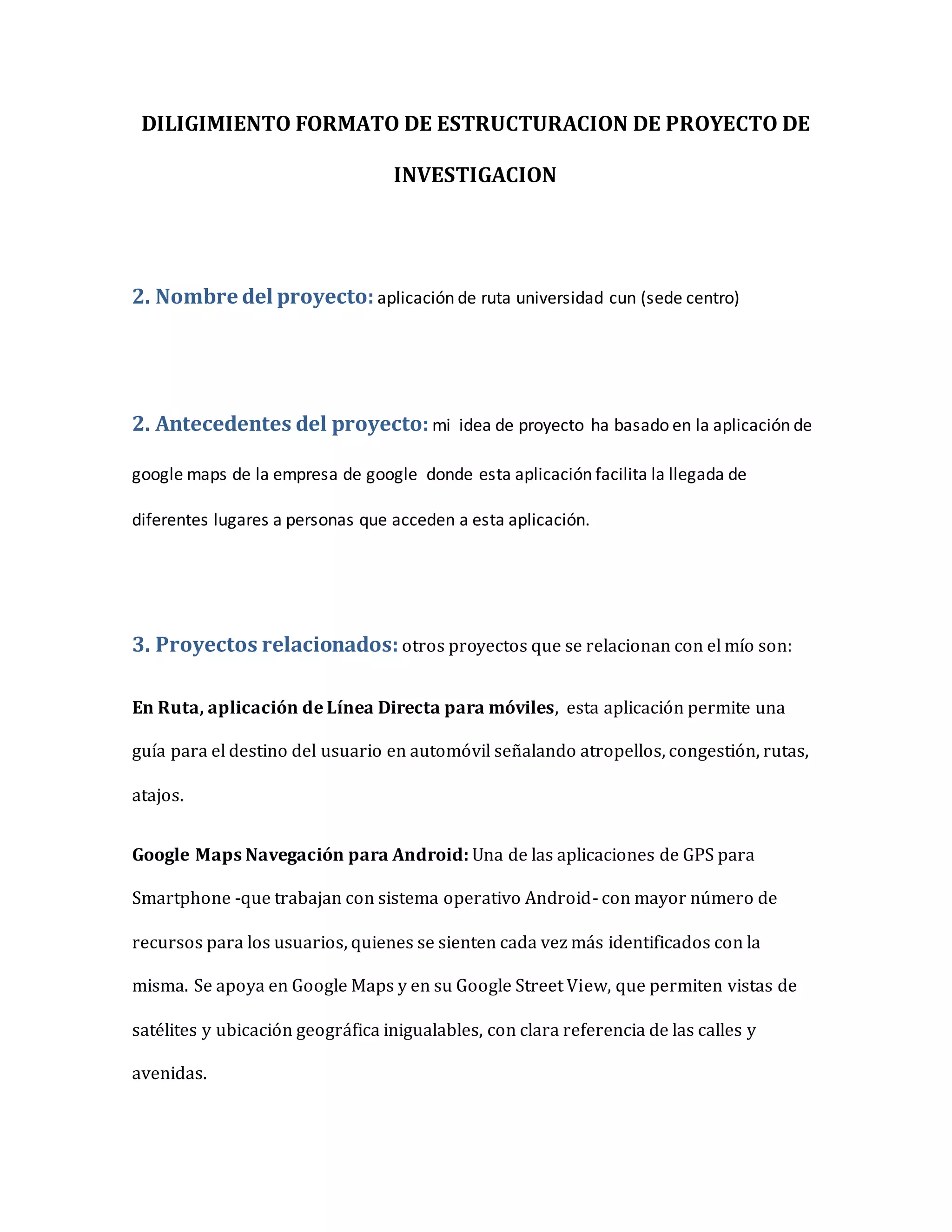 DILIGIMIENTO FORMATO DE ESTRUCTURACION DE PROYECTO DE INVESTIGACION

2. Nombre del proyecto: aplicación de ruta universidad cun (sede centro)

2. Antecedentes del proyecto: mi idea de proyecto ha basado en la aplicación de google maps de la empresa de google donde esta aplicación facilita la llegada de diferentes lugares a personas que acceden a esta aplicación.

3. Proyectos relacionados: otros proyectos que se relacionan con el mío son:

En Ruta, aplicación de Línea Directa para móviles, esta aplicación permite una guía para el destino del usuario en automóvil señalando atropellos, congestión, rutas, atajos.

Google Maps Navegación para Android: Una de las aplicaciones de GPS para Smartphone -que trabajan con sistema operativo Android- con mayor número de recursos para los usuarios, quienes se sienten cada vez más identificados con la misma. Se apoya en Google Maps y en su Google Street View, que permiten vistas de satélites y ubicación geográfica inigualables, con clara referencia de las calles y avenidas.